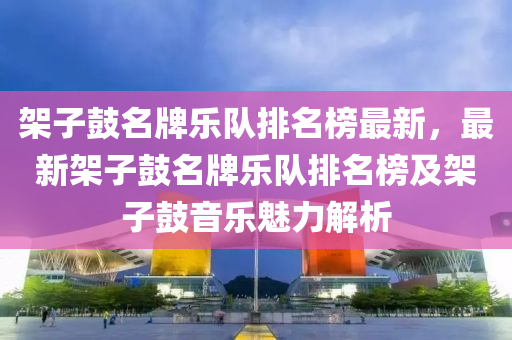 架子鼓名牌乐队排名榜最新，最新架子鼓名牌乐队排名榜及架子鼓音乐魅力解析